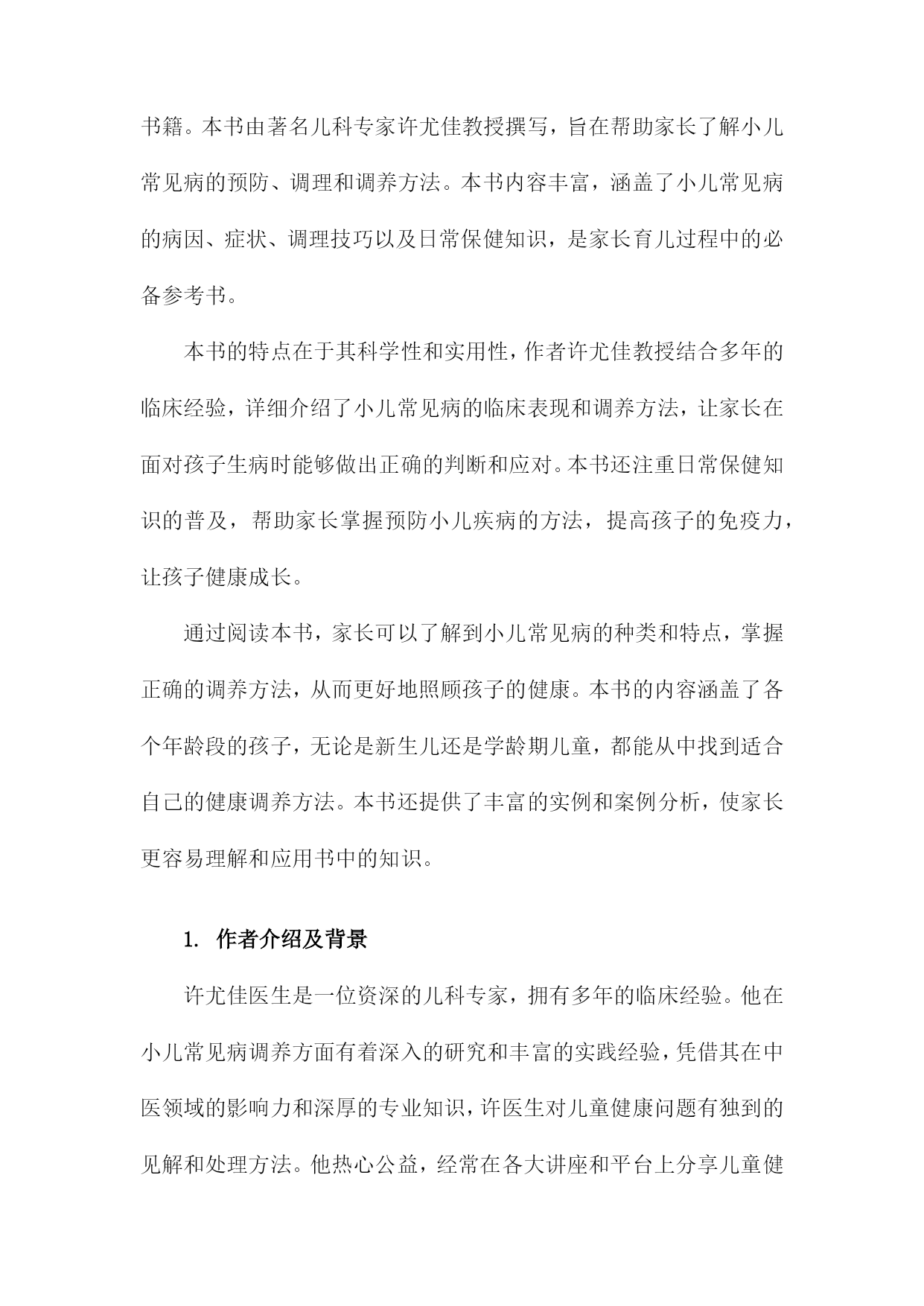 书籍。本书由著名儿科专家许尤佳教授撰写，旨在帮助家长了解小儿常见病的预防、调理和调养方法。本书内容丰富，涵盖了小儿常见病的病因、症状、调理技巧以及日常保健知识，是家长育儿过程中的必备参考书。

本书的特点在于其科学性和实用性，作者许尤佳教授结合多年的临床经验，详细介绍了小儿常见病的临床表现和调养方法，让家长在面对孩子生病时能够做出正确的判断和应对。本书还注重日常保健知识的普及，帮助家长掌握预防小儿疾病的方法，提高孩子的免疫力，让孩子健康成长。

通过阅读本书，家长可以了解到小儿常见病的种类和特点，掌握正确的调养方法，从而更好地照顾孩子的健康。本书的内容涵盖了各个年龄段的孩子，无论是新生儿还是学龄期儿童，都能从中找到适合自己的健康调养方法。本书还提供了丰富的实例和案例分析，使家长更容易理解和应用书中的知识。

1. 作者介绍及背景

许尤佳医生是一位资深的儿科专家，拥有多年的临床经验。他在小儿常见病调养方面有着深入的研究和丰富的实践经验，凭借其在中医领域的影响力和深厚的专业知识，许医生对儿童健康问题有独到的见解和处理方法。他热心公益，经常在各大讲座和平台上分享儿童健